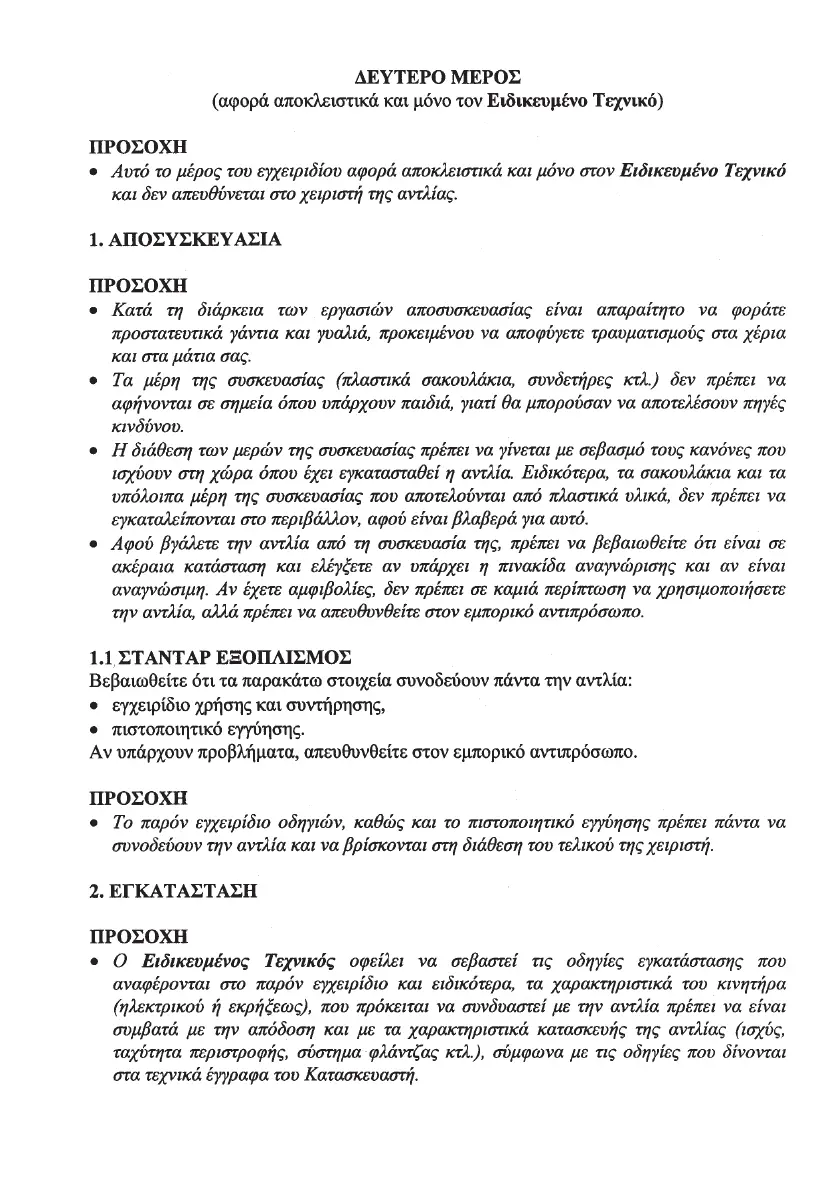 ΔΕΥΤΕΡΟ ΜΕΡΟΣ
(αφορά αποκλειστικά και μόνο τον Ειδικευμένο Τεχνικό)

ΠΡΟΣΟΧΗ
• Αυτό το μέρος του εγχειριδίου αφορά αποκλειστικά και μόνο στον Ειδικευμένο Τεχνικό και δεν απευθύνεται στο χειριστή της αντλίας.

1. ΑΠΟΣΥΣΚΕΥΑΣΙΑ

ΠΡΟΣΟΧΗ
• Κατά τη διάρκεια των εργασιών αποσυσκευασίας είναι απαραίτητο να φοράτε προστατευτικά γάντια και γυαλιά, προκειμένου να αποφύγετε τραυματισμούς στα χέρια και στα μάτια σας.
• Τα μέρη της συσκευασίας (πλαστικά σακουλάκια, συνδετήρες κτλ.) δεν πρέπει να αφήνονται σε σημεία όπου υπάρχουν παιδιά, γιατί θα μπορούσαν να αποτελέσουν πηγές κινδύνου.
• Η διάθεση των μερών της συσκευασίας πρέπει να γίνεται με σεβασμό τους κανόνες που ισχύουν στη χώρα όπου έχει εγκατασταθεί η αντλία. Ειδικότερα, τα σακουλάκια και τα υπόλοιπα μέρη της συσκευασίας που αποτελούνται από πλαστικά υλικά, δεν πρέπει να εγκαταλείπονται στο περιβάλλον, αφού είναι βλαβερά για αυτό.
• Αφού βγάλετε την αντλία από τη συσκευασία της, πρέπει να βεβαιωθείτε ότι είναι σε ακέραια κατάσταση και ελέγξετε αν υπάρχει η πινακίδα αναγνώρισης και αν είναι αναγνώσιμη. Αν έχετε αμφιβολίες, δεν πρέπει σε καμιά περίπτωση να χρησιμοποιήσετε την αντλία, αλλά πρέπει να απευθυνθείτε στον εμπορικό αντιπρόσωπο.

1.1 ΣΤΑΝΤΑΡ ΕΞΟΠΛΙΣΜΟΣ
Βεβαιωθείτε ότι τα παρακάτω στοιχεία συνοδεύουν πάντα την αντλία:
• εγχειρίδιο χρήσης και συντήρησης,
• πιστοποιητικό εγγύησης.
Αν υπάρχουν προβλήματα, απευθυνθείτε στον εμπορικό αντιπρόσωπο.

ΠΡΟΣΟΧΗ
• Το παρόν εγχειρίδιο οδηγιών, καθώς και το πιστοποιητικό εγγύησης πρέπει πάντα να συνοδεύουν την αντλία και να βρίσκονται στη διάθεση του τελικού της χειριστή.

2. ΕΓΚΑΤΑΣΤΑΣΗ

ΠΡΟΣΟΧΗ
• Ο Ειδικευμένος Τεχνικός οφείλει να σεβαστεί τις οδηγίες εγκατάστασης που αναφέρονται στο παρόν εγχειρίδιο και ειδικότερα, τα χαρακτηριστικά του κινητήρα (ηλεκτρικού ή εκρήξεως), που πρόκειται να συνδυαστεί με την αντλία πρέπει να είναι συμβατά με την απόδοση και με τα χαρακτηριστικά κατασκευής της αντλίας (ισχύς, ταχύτητα περιστροφής, σύστημα φλάντζας κτλ.), σύμφωνα με τις οδηγίες που δίνονται στα τεχνικά έγγραφα του Κατασκευαστή.